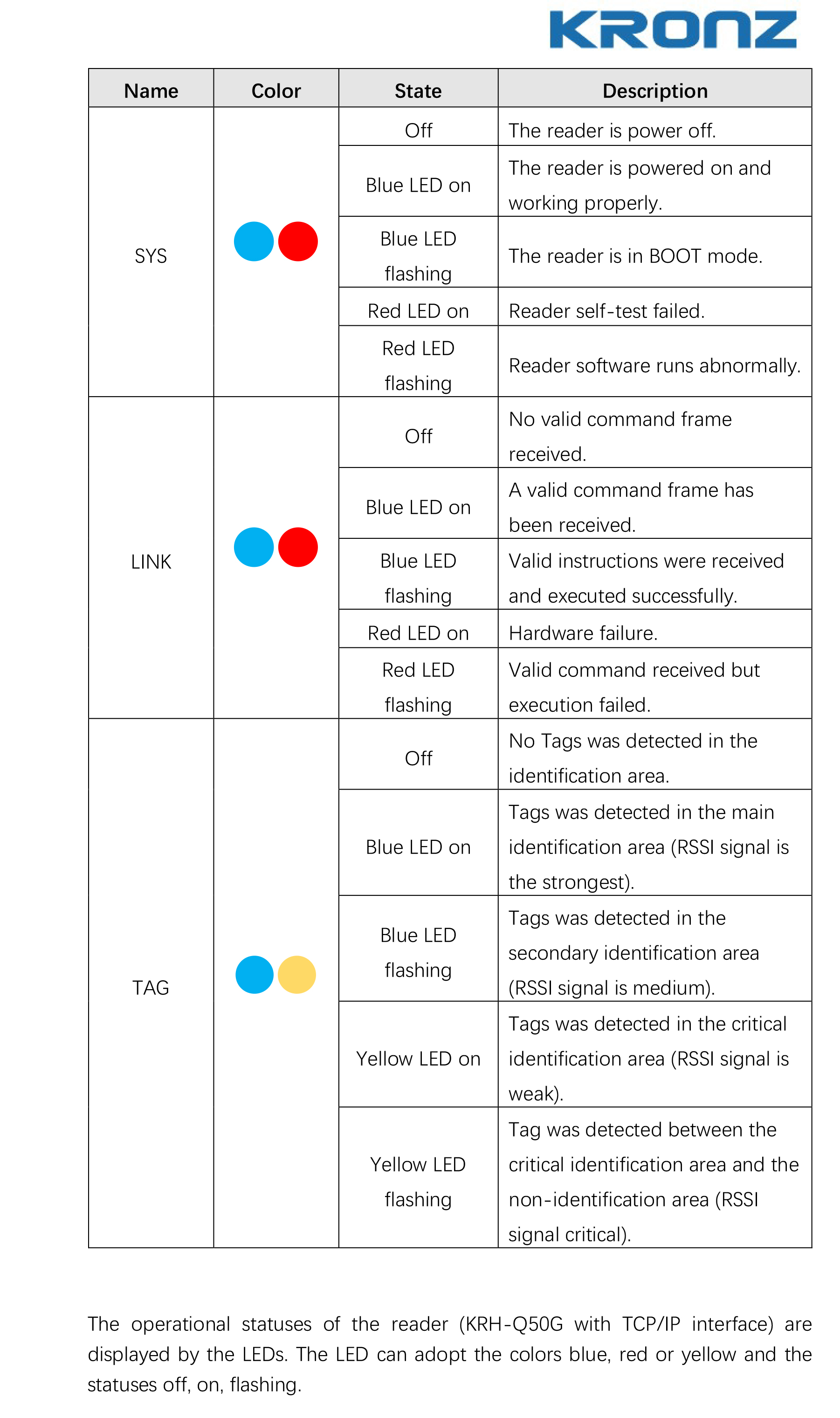 KRONZ

| Name | Color | State | Description |
|---|---|---|---|
| SYS | | Off | The reader is power off. |
| | | Blue LED on | The reader is powered on and working properly. |
| | | Blue LED flashing | The reader is in BOOT mode. |
| | | Red LED on | Reader self-test failed. |
| | | Red LED flashing | Reader software runs abnormally. |
| LINK | | Off | No valid command frame received. |
| | | Blue LED on | A valid command frame has been received. |
| | | Blue LED flashing | Valid instructions were received and executed successfully. |
| | | Red LED on | Hardware failure. |
| | | Red LED flashing | Valid command received but execution failed. |
| TAG | | Off | No Tags was detected in the identification area. |
| | | Blue LED on | Tags was detected in the main identification area (RSSI signal is the strongest). |
| | | Blue LED flashing | Tags was detected in the secondary identification area (RSSI signal is medium). |
| | | Yellow LED on | Tags was detected in the critical identification area (RSSI signal is weak). |
| | | Yellow LED flashing | Tag was detected between the critical identification area and the non-identification area (RSSI signal critical). |

The operational statuses of the reader (KRH-Q50G with TCP/IP interface) are displayed by the LEDs. The LED can adopt the colors blue, red or yellow and the statuses off, on, flashing.